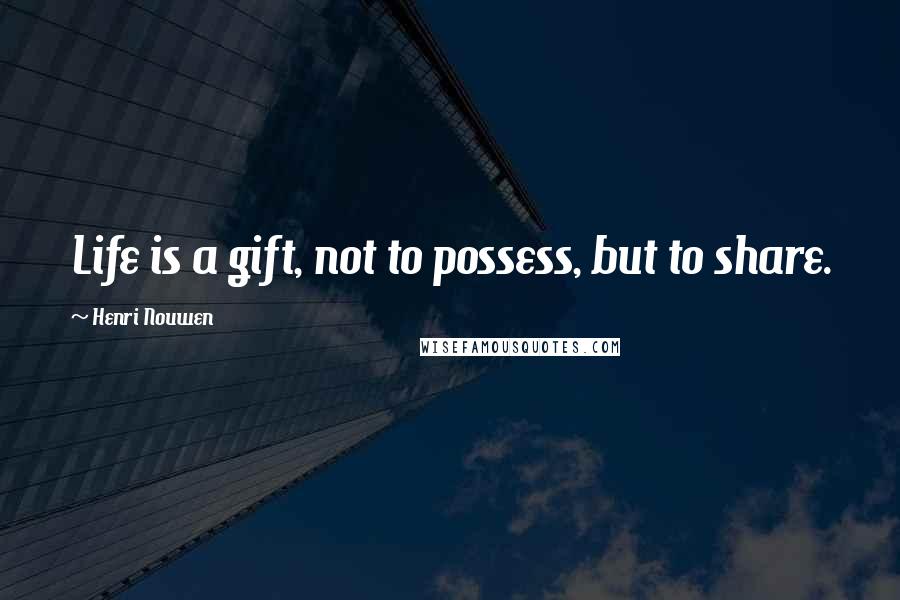 Life is a gift, not to possess, but to share.

~ Henri Nouwen

WISEFAMOUSQUOTES.COM